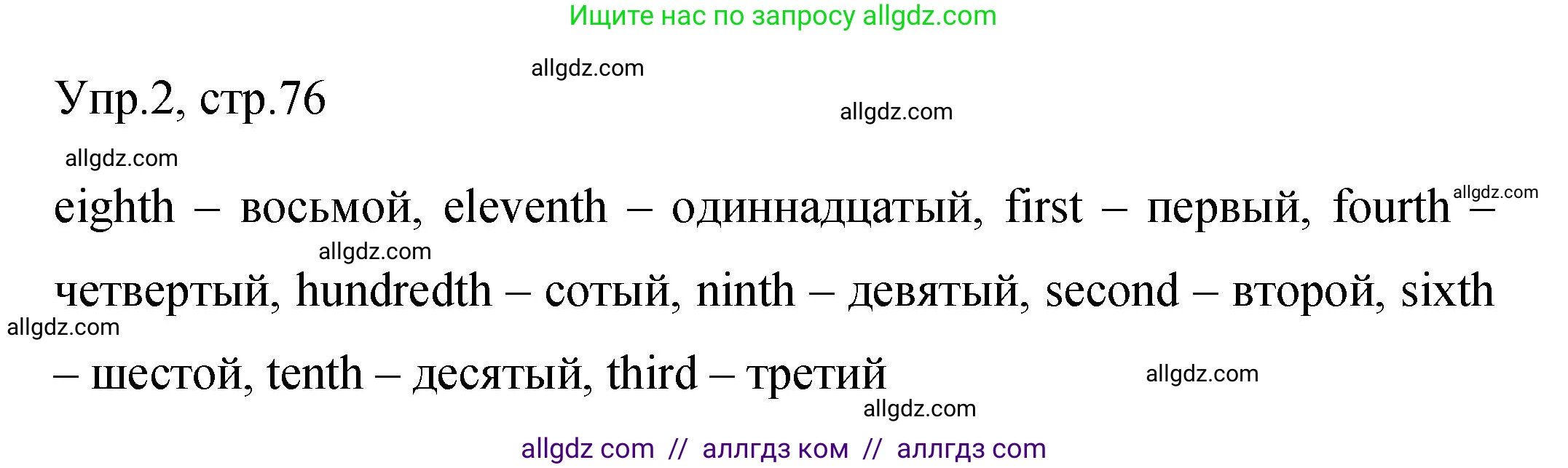 Ищите нас по запросу allgdz.com

allgdz.com

Упр.2, стр.76

allgdz.com

allgdz.com

eighth – восьмой, eleventh – одиннадцатый, first – первый, fourth – четвертый, hundredth – сотый, ninth – девятый, second – второй, sixth – шестой, tenth – десятый, third – третий

allgdz.com

allgdz.com

allgdz.com

allgdz.com

allgdz.com

allgdz com // аллгдз ком // аллгдз com